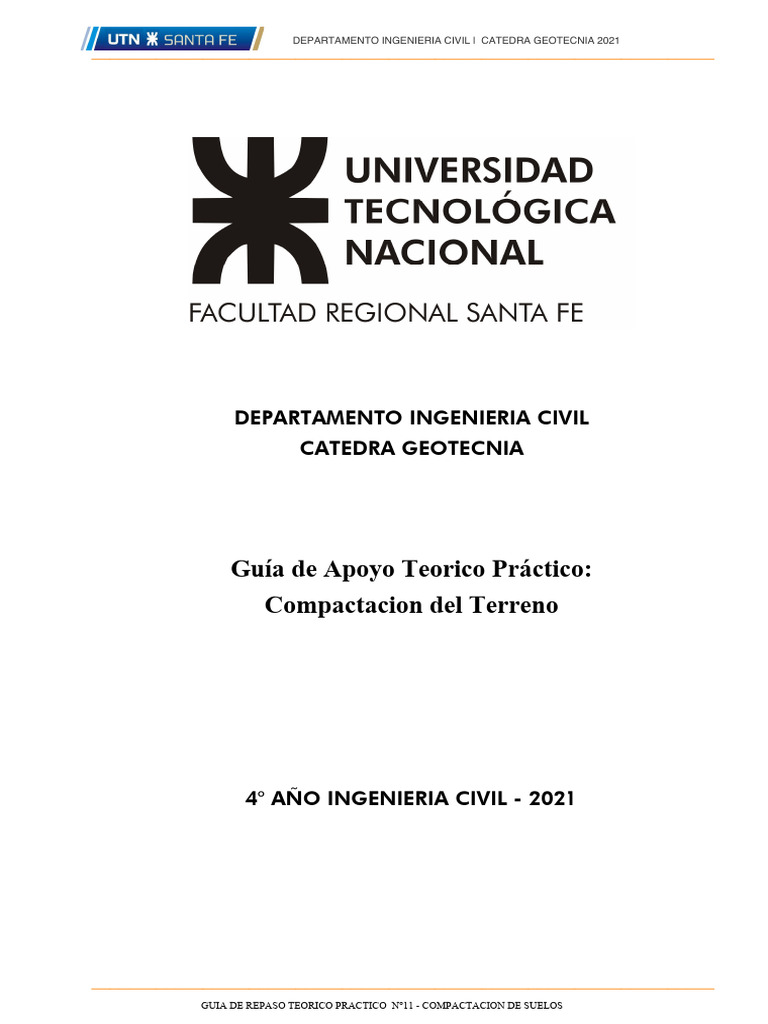 UTN SANTA FE

DEPARTAMENTO INGENIERIA CIVIL I CATEDRA GEOTECNIA 2021

UNIVERSIDAD
TECNOLÓGICA
NACIONAL

FACULTAD REGIONAL SANTA FE

DEPARTAMENTO INGENIERIA CIVIL
CATEDRA GEOTECNIA

Guía de Apoyo Teorico Práctico:
Compactacion del Terreno

4° AÑO INGENIERIA CIVIL - 2021

GUIA DE REPASO TEORICO PRACTICO N°11 - COMPACTACION DE SUELOS